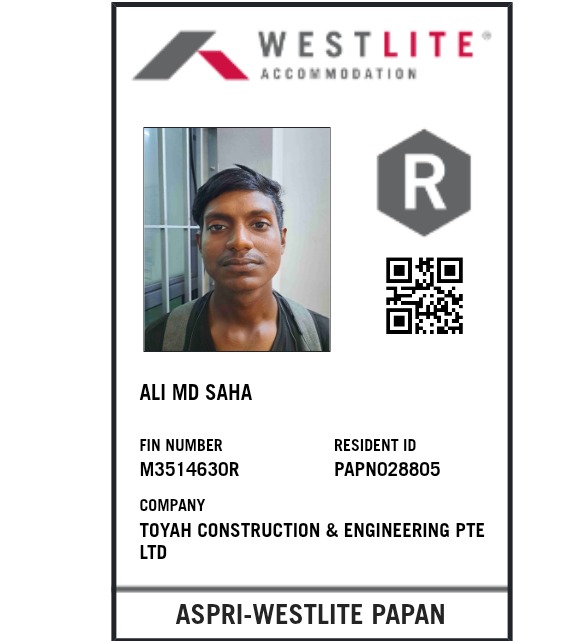 WESTLITE®
ACCOMMODATION

R

ALI MD SAHA

FIN NUMBER
M3514630R

RESIDENT ID
PAPN028805

COMPANY
TOYAH CONSTRUCTION & ENGINEERING PTE LTD

ASPRI-WESTLITE PAPAN